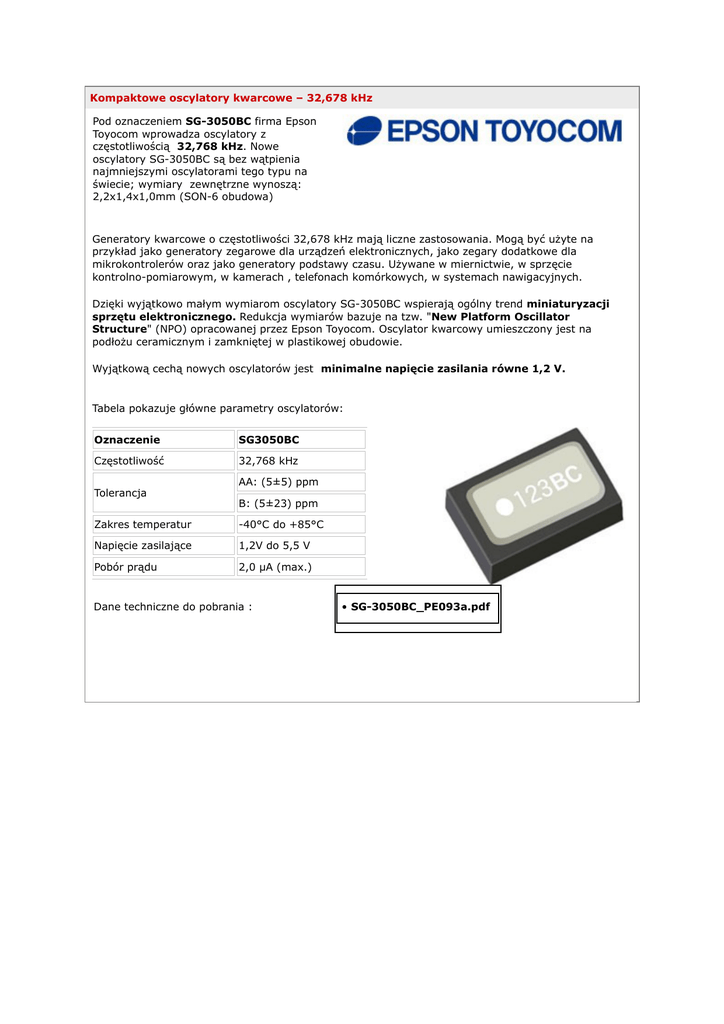 Kompaktowe oscylatory kwarcowe – 32,678 kHz

Pod oznaczeniem SG-3050BC firma Epson Toyocom wprowadza oscylatory z częstotliwością 32,768 kHz. Nowe oscylatory SG-3050BC są bez wątpienia najmniejszymi oscylatorami tego typu na świecie; wymiary zewnętrzne wynoszą: 2,2x1,4x1,0mm (SON-6 obudowa)

EPSON TOYOCOM

Generatory kwarcowe o częstotliwości 32,678 kHz mają liczne zastosowania. Mogą być użyte na przykład jako generatory zegarowe dla urządzeń elektronicznych, jako zegary dodatkowe dla mikrokontrolerów oraz jako generatory podstawy czasu. Używane w miernictwie, w sprzęcie kontrolno-pomiarowym, w kamerach , telefonach komórkowych, w systemach nawigacyjnych.

Dzięki wyjątkowo małym wymiarom oscylatory SG-3050BC wspierają ogólny trend miniaturyzacji sprzętu elektronicznego. Redukcja wymiarów bazuje na tzw. "New Platform Oscillator Structure" (NPO) opracowanej przez Epson Toyocom. Oscylator kwarcowy umieszczony jest na podłożu ceramicznym i zamkniętej w plastikowej obudowie.

Wyjątkową cechą nowych oscylatorów jest minimalne napięcie zasilania równe 1,2 V.

Tabela pokazuje główne parametry oscylatorów:

| Oznaczenie | SG3050BC |
|---|---|
| Częstotliwość | 32,768 kHz |
| Tolerancja | AA: (5±5) ppm |
| | B: (5±23) ppm |
| Zakres temperatur | -40°C do +85°C |
| Napięcie zasilające | 1,2V do 5,5 V |
| Pobór prądu | 2,0 µA (max.) |

123BC

Dane techniczne do pobrania :

• SG-3050BC_PE093a.pdf